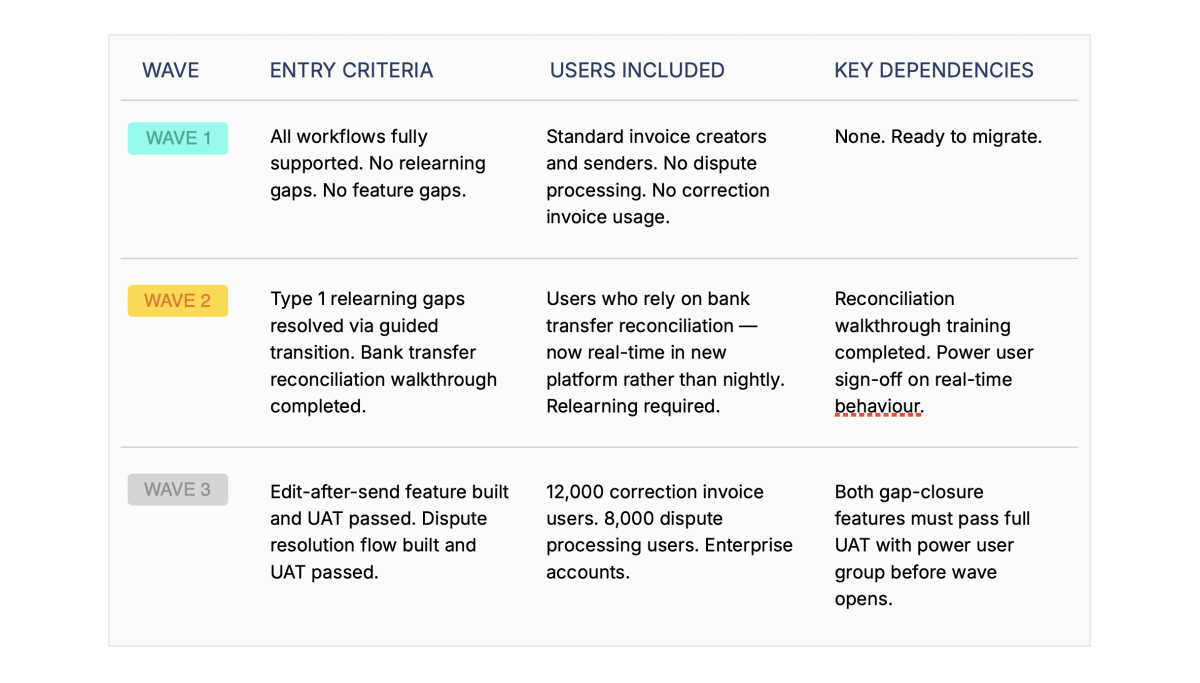 | WAVE | ENTRY CRITERIA | USERS INCLUDED | KEY DEPENDENCIES |
|---|---|---|---|
| WAVE 1 | All workflows fully supported. No relearning gaps. No feature gaps. | Standard invoice creators and senders. No dispute processing. No correction invoice usage. | None. Ready to migrate. |
| WAVE 2 | Type 1 relearning gaps resolved via guided transition. Bank transfer reconciliation walkthrough completed. | Users who rely on bank transfer reconciliation — now real-time in new platform rather than nightly. Relearning required. | Reconciliation walkthrough training completed. Power user sign-off on real-time behaviour. |
| WAVE 3 | Edit-after-send feature built and UAT passed. Dispute resolution flow built and UAT passed. | 12,000 correction invoice users. 8,000 dispute processing users. Enterprise accounts. | Both gap-closure features must pass full UAT with power user group before wave opens. |